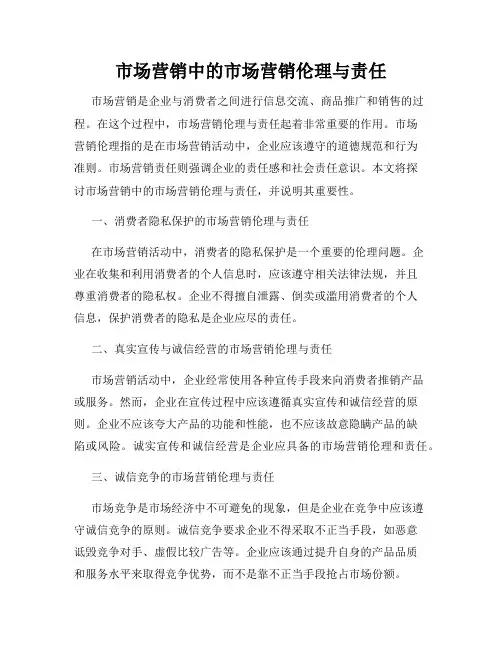 市场营销中的市场营销伦理与责任

市场营销是企业与消费者之间进行信息交流、商品推广和销售的过程。在这个过程中，市场营销伦理与责任起着非常重要的作用。市场营销伦理指的是在市场营销活动中，企业应该遵守的道德规范和行为准则。市场营销责任则强调企业的责任感和社会责任意识。本文将探讨市场营销中的市场营销伦理与责任，并说明其重要性。

一、消费者隐私保护的市场营销伦理与责任

在市场营销活动中，消费者的隐私保护是一个重要的伦理问题。企业在收集和利用消费者的个人信息时，应该遵守相关法律法规，并且尊重消费者的隐私权。企业不得擅自泄露、倒卖或滥用消费者的个人信息，保护消费者的隐私是企业应尽的责任。

二、真实宣传与诚信经营的市场营销伦理与责任

市场营销活动中，企业经常使用各种宣传手段来向消费者推销产品或服务。然而，企业在宣传过程中应该遵循真实宣传和诚信经营的原则。企业不应该夸大产品的功能和性能，也不应该故意隐瞒产品的缺陷或风险。诚实宣传和诚信经营是企业应具备的市场营销伦理和责任。

三、诚信竞争的市场营销伦理与责任

市场竞争是市场经济中不可避免的现象，但是企业在竞争中应该遵守诚信竞争的原则。诚信竞争要求企业不得采取不正当手段，如恶意诋毁竞争对手、虚假比较广告等。企业应该通过提升自身的产品品质和服务水平来取得竞争优势，而不是靠不正当手段抢占市场份额。